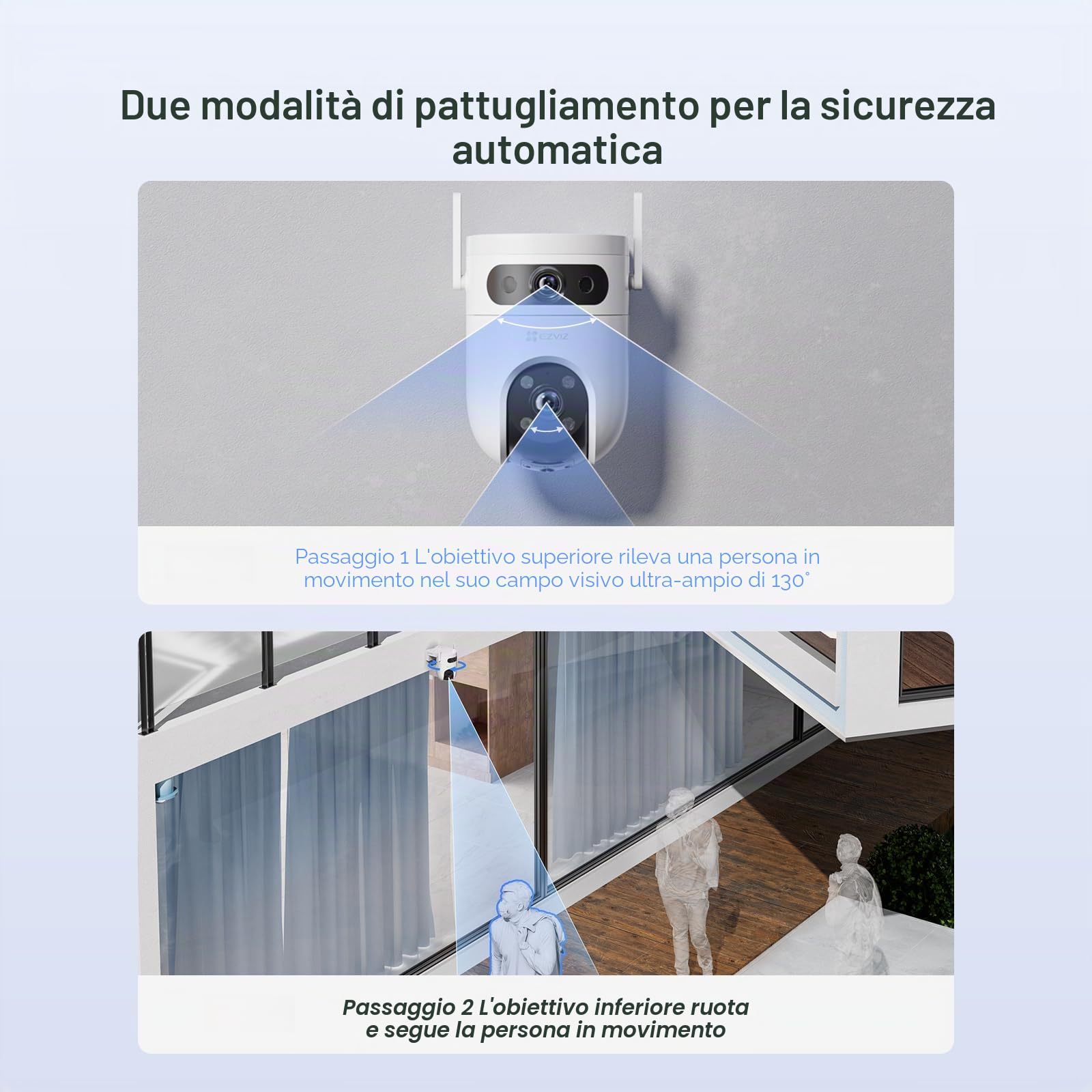 Due modalità di pattugliamento per la sicurezza automatica

EZVIZ

Passaggio 1 L'obiettivo superiore rileva una persona in movimento nel suo campo visivo ultra-ampio di 130°

Passaggio 2 L'obiettivo inferiore ruota e segue la persona in movimento